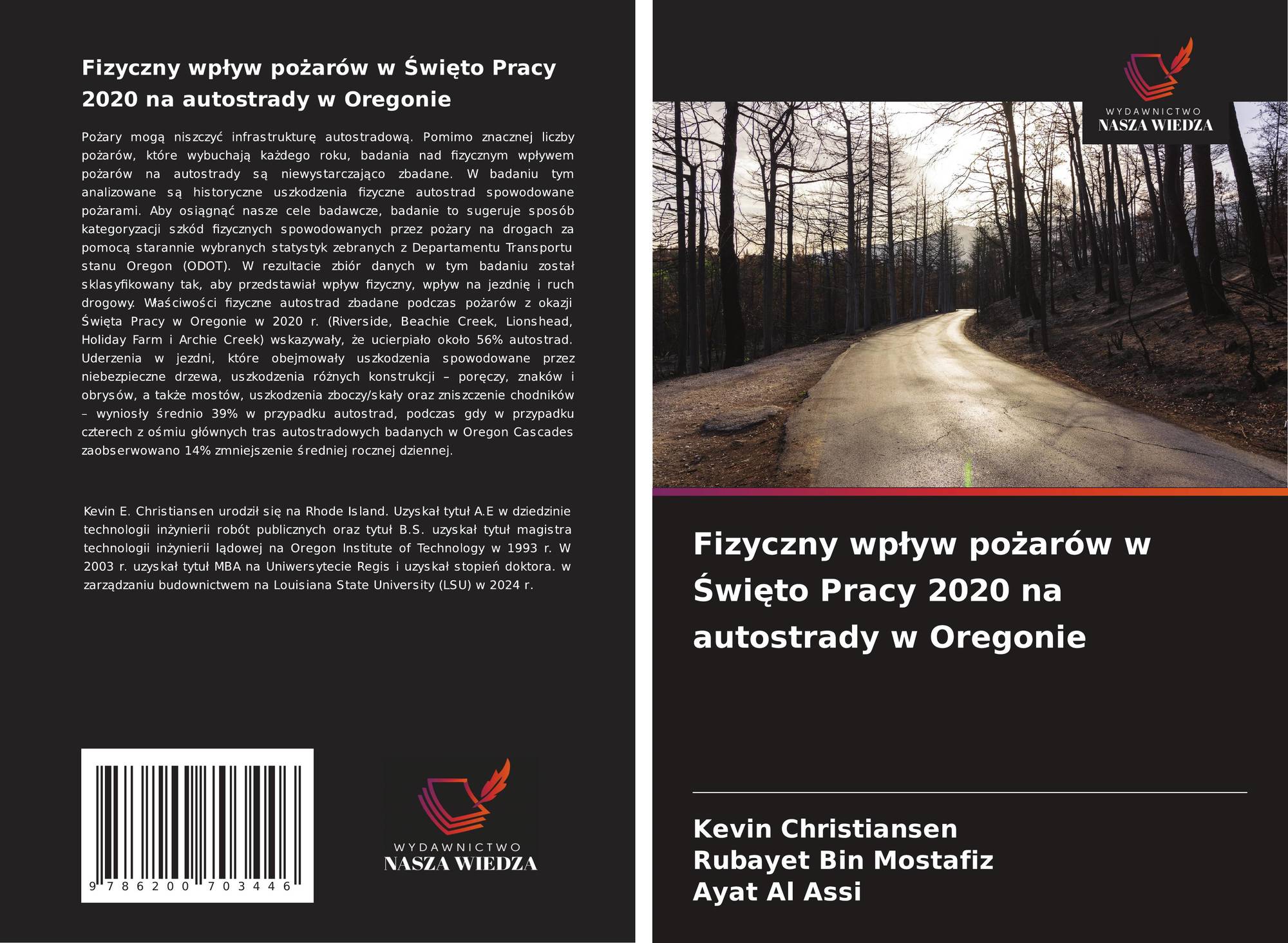 Fizyczny wpływ pożarów w Święto Pracy 2020 na autostrady w Oregonie

Pożary mogą niszczyć infrastrukturę autostradową. Pomimo znacznej liczby pożarów, które wybuchają każdego roku, badania nad fizycznym wpływem pożarów na autostrady są niewystarczająco zbadane. W badaniu tym analizowane są historyczne uszkodzenia fizyczne autostrad spowodowane pożarami. Aby osiągnąć nasze cele badawcze, badanie to sugeruje sposób kategoryzacji szkód fizycznych spowodowanych przez pożary na drogach za pomocą starannie wybranych statystyk zebranych z Departamentu Transportu stanu Oregon (ODOT). W rezultacie zbiór danych w tym badaniu został sklasyfikowany tak, aby przedstawiał wpływ fizyczny, wpływ na jezdnię i ruch drogowy. Właściwości fizyczne autostrad zbadane podczas pożarów z okazji Święta Pracy w Oregonie w 2020 r. (Riverside, Beachie Creek, Lionshead, Holiday Farm i Archie Creek) wskazywały, że ucierpiało około 56% autostrad. Uderzenia w jezdni, które obejmowały uszkodzenia spowodowane przez niebezpieczne drzewa, uszkodzenia różnych konstrukcji – poręczy, znaków i obrysów, a także mostów, uszkodzenia zboczy/skały oraz zniszczenie chodników – wyniosły średnio 39% w przypadku autostrad, podczas gdy w przypadku czterech z ośmiu głównych tras autostradowych badanych w Oregon Cascades zaobserwowano 14% zmniejszenie średniej rocznej dziennej.

Kevin E. Christiansen urodził się na Rhode Island. Uzyskał tytuł A.E w dziedzinie technologii inżynierii robót publicznych oraz tytuł B.S. uzyskał tytuł magistra technologii inżynierii lądowej na Oregon Institute of Technology w 1993 r. W 2003 r. uzyskał tytuł MBA na Uniwersytecie Regis i uzyskał stopień doktora. w zarządzaniu budownictwem na Louisiana State University (LSU) w 2024 r.

9 786200 703446

WYDAWNICTWO
NASZA WIEDZA

WYDAWNICTWO
NASZA WIEDZA

Fizyczny wpływ pożarów w Święto Pracy 2020 na autostrady w Oregonie

Kevin Christiansen
Rubayet Bin Mostafiz
Ayat Al Assi